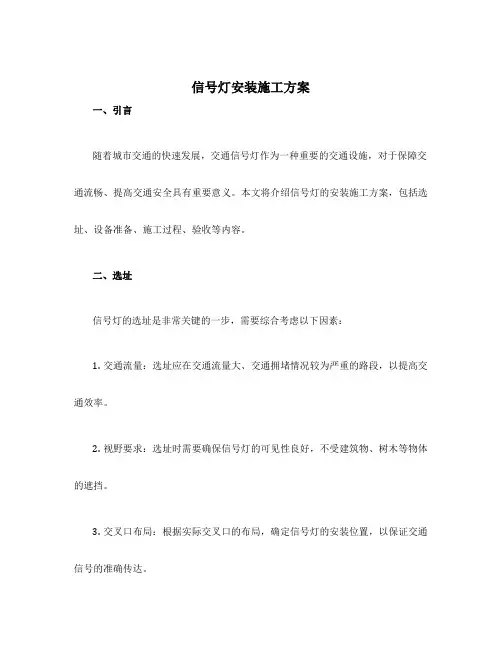 信号灯安装施工方案

一、引言

随着城市交通的快速发展，交通信号灯作为一种重要的交通设施，对于保障交通流畅、提高交通安全具有重要意义。本文将介绍信号灯的安装施工方案，包括选址、设备准备、施工过程、验收等内容。

二、选址

信号灯的选址是非常关键的一步，需要综合考虑以下因素：

1. 交通流量：选址应在交通流量大、交通拥堵情况较为严重的路段，以提高交通效率。

2. 视野要求：选址时需要确保信号灯的可见性良好，不受建筑物、树木等物体的遮挡。

3. 交叉口布局：根据实际交叉口的布局，确定信号灯的安装位置，以保证交通信号的准确传达。